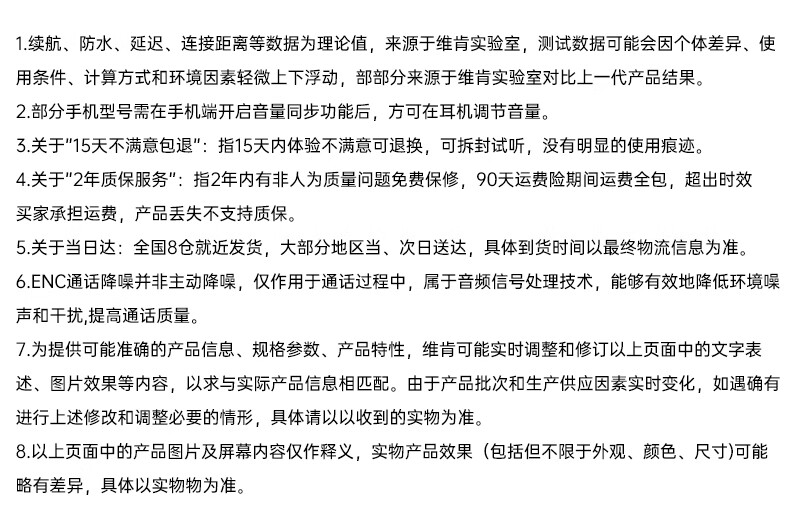 1.续航、防水、延迟、连接距离等数据为理论值，来源于维肯实验室，测试数据可能会因个体差异、使用条件、计算方式和环境因素轻微上下浮动，部部分来源于维肯实验室对比上一代产品结果。

2.部分手机型号需在手机端开启音量同步功能后，方可在耳机调节音量。

3.关于"15天不满意包退"：指15天内体验不满意可退换，可拆封试听，没有明显的使用痕迹。

4.关于"2年质保服务"：指2年内有非人为质量问题免费保修，90天运费险期间运费全包，超出时效买家承担运费，产品丢失不支持质保。

5.关于当日达：全国8仓就近发货，大部分地区当、次日送达，具体到货时间以最终物流信息为准。

6.ENC通话降噪并非主动降噪，仅作用于通话过程中，属于音频信号处理技术，能够有效地降低环境噪声和干扰,提高通话质量。

7.为提供可能准确的产品信息、规格参数、产品特性，维肯可能实时调整和修订以上页面中的文字表述、图片效果等内容，以求与实际产品信息相匹配。由于产品批次和生产供应因素实时变化，如遇确有进行上述修改和调整必要的情形，具体请以以收到的实物为准。

8.以上页面中的产品图片及屏幕内容仅作释义，实物产品效果（包括但不限于外观、颜色、尺寸)可能略有差异，具体以实物物为准。